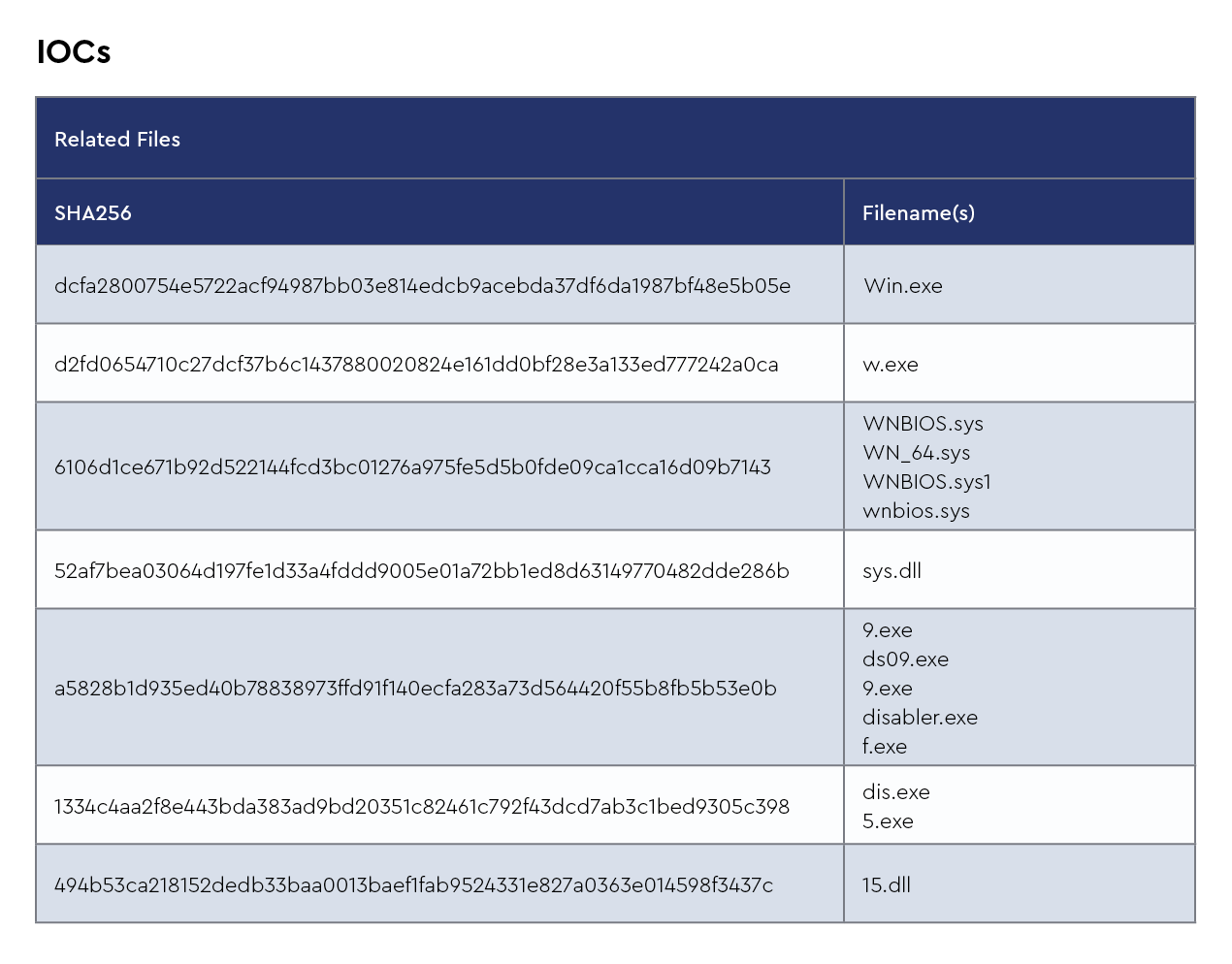 IOCs

| Related Files | |
|---|---|
| SHA256 | Filename(s) |
| dcfa2800754e5722acf94987bb03e814edcb9acebda37df6da1987bf48e5b05e | Win.exe |
| d2fd0654710c27dcf37b6c1437880020824e161dd0bf28e3a133ed777242a0ca | w.exe |
| 6106d1ce671b92d522144fcd3bc01276a975fe5d5b0fde09ca1cca16d09b7143 | WNBIOS.sys WN_64.sys WNBIOS.sys1 wnbios.sys |
| 52af7bea03064d197fe1d33a4fddd9005e01a72bb1ed8d63149770482dde286b | sys.dll |
| a5828b1d935ed40b78838973ffd91f140ecfa283a73d564420f55b8fb5b53e0b | 9.exe ds09.exe 9.exe disabler.exe f.exe |
| 1334c4aa2f8e443bda383ad9bd20351c82461c792f43dcd7ab3c1bed9305c398 | dis.exe 5.exe |
| 494b53ca218152dedb33baa0013baef1fab9524331e827a0363e014598f3437c | 15.dll |